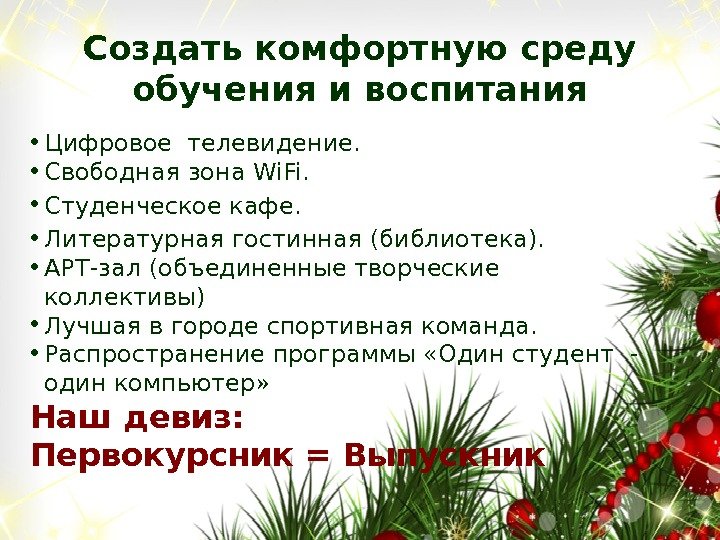 Создать комфортную среду обучения и воспитания

• Цифровое  телевидение.
• Свободная зона WiFi.
• Студенческое кафе.
• Литературная гостинная (библиотека).
• АРТ-зал (объединенные творческие коллективы)
• Лучшая в городе спортивная команда.
• Распространение программы «Один студент  - один компьютер»

Наш девиз:
Первокурсник = Выпускник